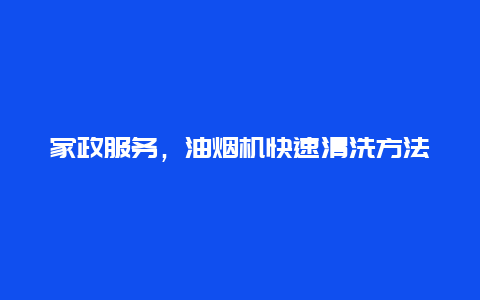 家政服务，油烟机快速清洗方法